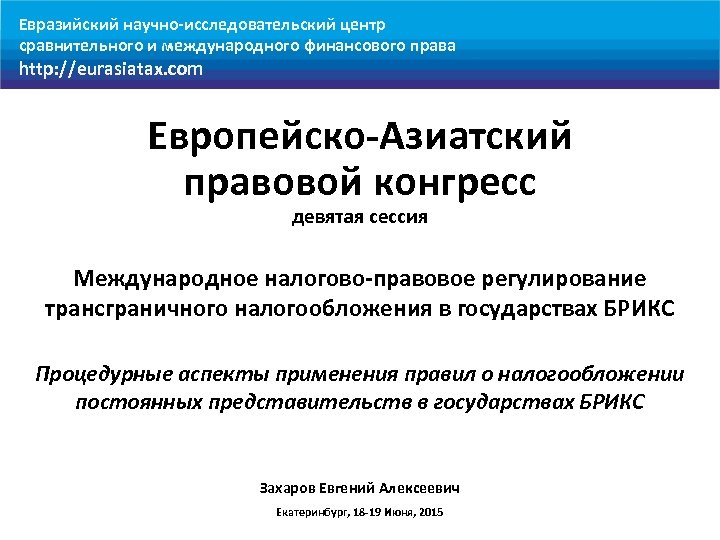 Евразийский научно-исследовательский центр сравнительного и международного финансового права
http://eurasiatax.com

Европейско-Азиатский правовой конгресс
девятая сессия

Международное налогово-правовое регулирование трансграничного налогообложения в государствах БРИКС

Процедурные аспекты применения правил о налогообложении постоянных представительств в государствах БРИКС

Захаров Евгений Алексеевич

Екатеринбург, 18-19 Июня, 2015